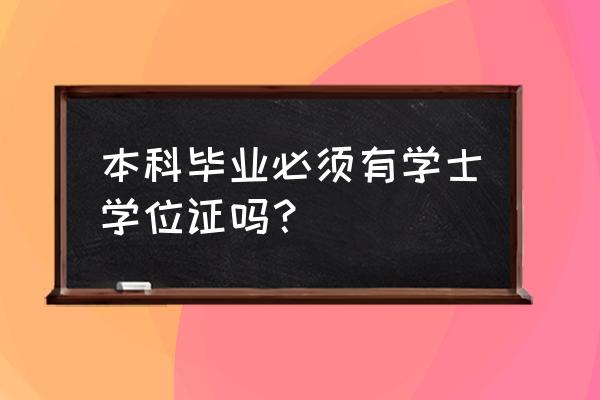 本科毕业必须有学士学位证吗？